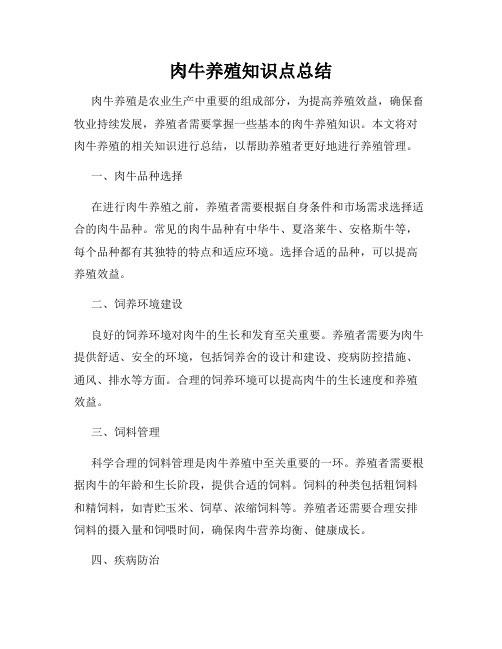 肉牛养殖知识点总结

肉牛养殖是农业生产中重要的组成部分，为提高养殖效益，确保畜牧业持续发展，养殖者需要掌握一些基本的肉牛养殖知识。本文将对肉牛养殖的相关知识进行总结，以帮助养殖者更好地进行养殖管理。

一、肉牛品种选择

在进行肉牛养殖之前，养殖者需要根据自身条件和市场需求选择适合的肉牛品种。常见的肉牛品种有中华牛、夏洛莱牛、安格斯牛等，每个品种都有其独特的特点和适应环境。选择合适的品种，可以提高养殖效益。

二、饲养环境建设

良好的饲养环境对肉牛的生长和发育至关重要。养殖者需要为肉牛提供舒适、安全的环境，包括饲养舍的设计和建设、疫病防控措施、通风、排水等方面。合理的饲养环境可以提高肉牛的生长速度和养殖效益。

三、饲料管理

科学合理的饲料管理是肉牛养殖中至关重要的一环。养殖者需要根据肉牛的年龄和生长阶段，提供合适的饲料。饲料的种类包括粗饲料和精饲料，如青贮玉米、饲草、浓缩饲料等。养殖者还需要合理安排饲料的摄入量和饲喂时间，确保肉牛营养均衡、健康成长。

四、疾病防治